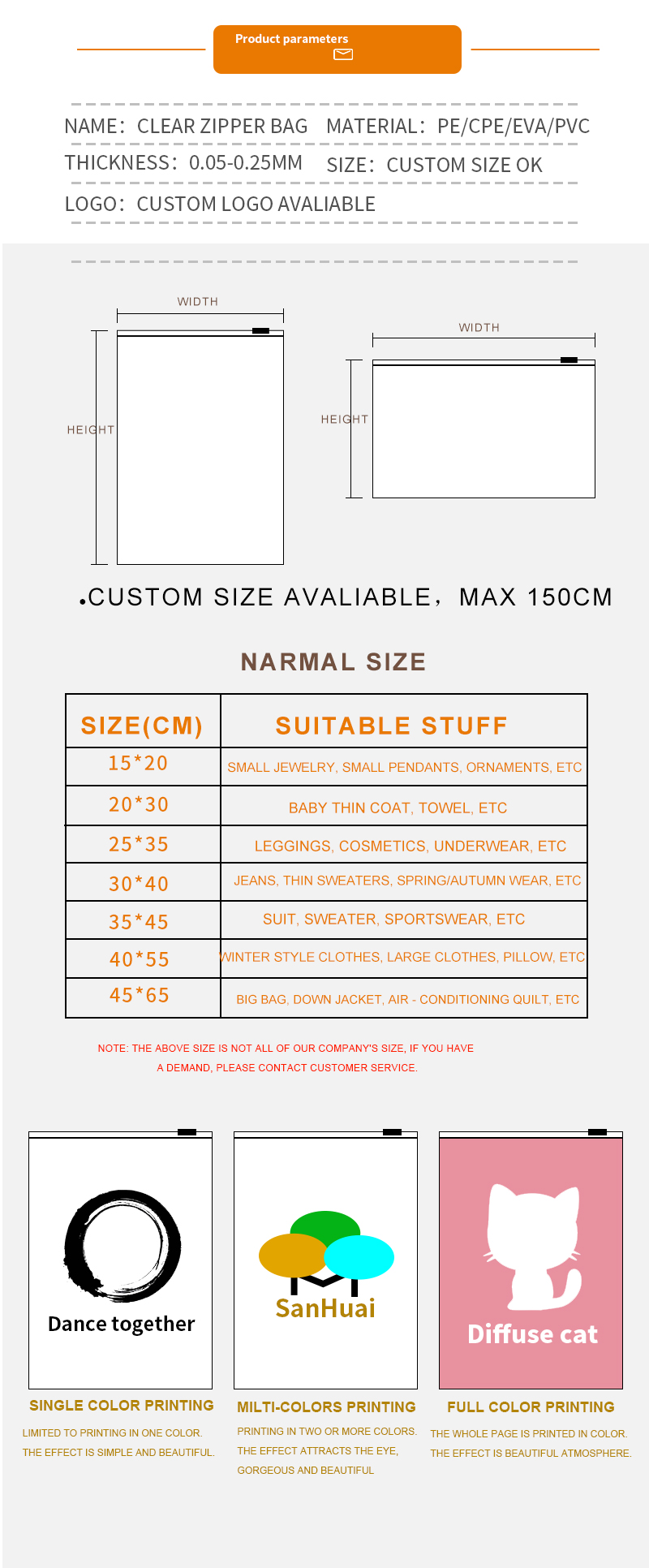 Product parameters

NAME: CLEAR ZIPPER BAG
MATERIAL: PE/CPE/EVA/PVC
THICKNESS: 0.05-0.25MM
SIZE: CUSTOM SIZE OK
LOGO: CUSTOM LOGO AVALIABLE

WIDTH
HEIGHT
WIDTH
HEIGHT

•CUSTOM SIZE AVALIABLE, MAX 150CM

NARMAL SIZE

| SIZE(CM) | SUITABLE STUFF |
|---|---|
| 15*20 | SMALL JEWELRY, SMALL PENDANTS, ORNAMENTS, ETC |
| 20*30 | BABY THIN COAT, TOWEL, ETC |
| 25*35 | LEGGINGS, COSMETICS, UNDERWEAR, ETC |
| 30*40 | JEANS, THIN SWEATERS, SPRING/AUTUMN WEAR, ETC |
| 35*45 | SUIT, SWEATER, SPORTSWEAR, ETC |
| 40*55 | WINTER STYLE CLOTHES, LARGE CLOTHES, PILLOW, ETC |
| 45*65 | BIG BAG, DOWN JACKET, AIR - CONDITIONING QUILT, ETC |

NOTE: THE ABOVE SIZE IS NOT ALL OF OUR COMPANY'S SIZE, IF YOU HAVE A DEMAND, PLEASE CONTACT CUSTOMER SERVICE.

Dance together
SanHuai
Diffuse cat

SINGLE COLOR PRINTING
LIMITED TO PRINTING IN ONE COLOR.
THE EFFECT IS SIMPLE AND BEAUTIFUL.

MILTI-COLORS PRINTING
PRINTING IN TWO OR MORE COLORS.
THE EFFECT ATTRACTS THE EYE,
GORGEOUS AND BEAUTIFUL

FULL COLOR PRINTING
THE WHOLE PAGE IS PRINTED IN COLOR.
THE EFFECT IS BEAUTIFUL ATMOSPHERE.